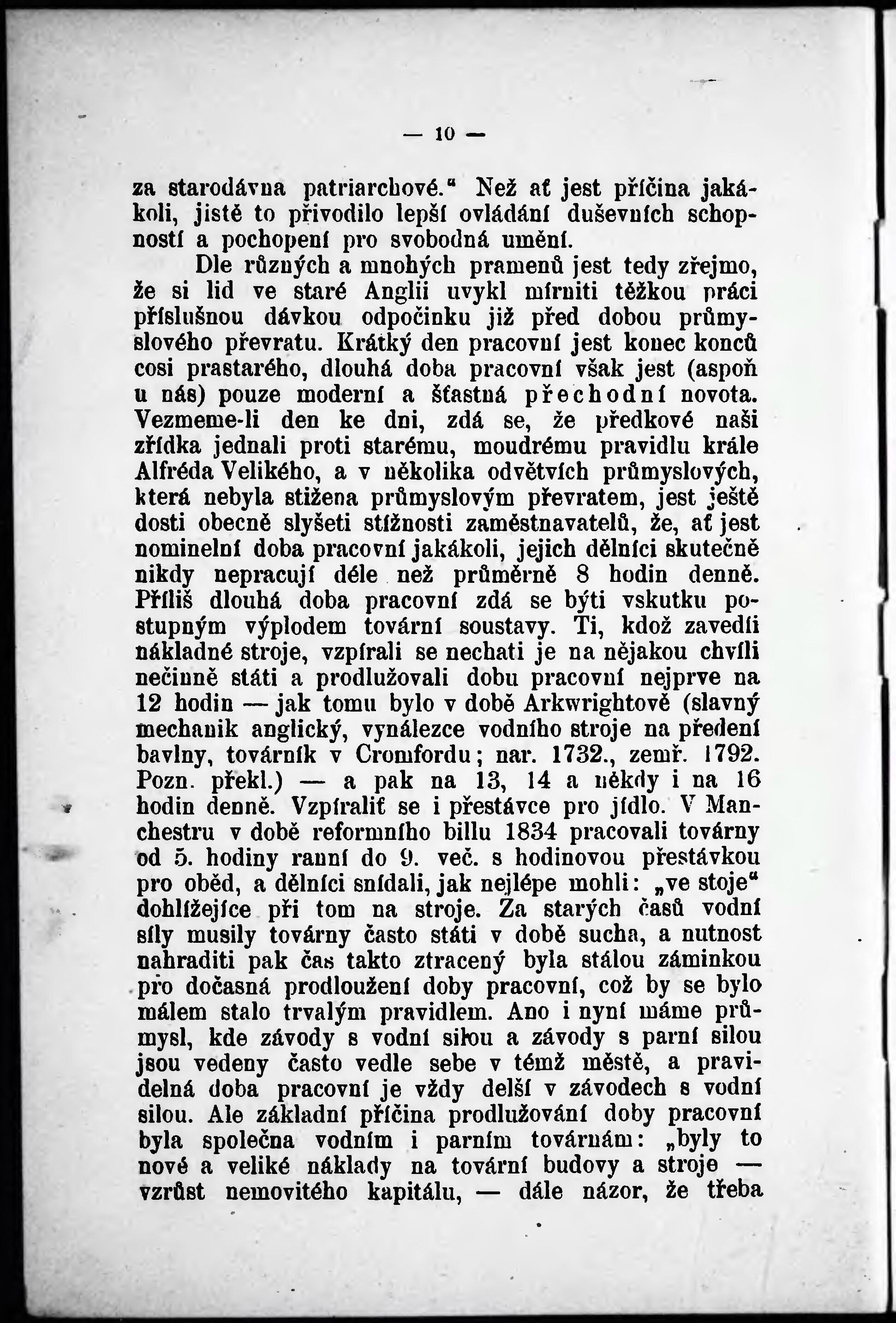 — 10 —

za starodávna patriarchové.“ Než ať jest příčina jakákoli, jistě to přivodilo lepší ovládání duševních schopností a pochopení pro svobodná umění.

Dle různých a mnohých pramenů jest tedy zřejmo, že si lid ve staré Anglii uvykl mírniti těžkou práci příslušnou dávkou odpočinku již před dobou průmyslového převratu. Krátký den pracovní jest konec konců cosi prastarého, dlouhá doba pracovní však jest (aspoň u nás) pouze moderní a šťastná přechodní novota. Vezmeme-li den ke dni, zdá se, že předkové naši zřídka jednali proti starému, moudrému pravidlu krále Alfréda Velikého, a v několika odvětvích průmyslových, která nebyla stižena průmyslovým převratem, jest ještě dosti obecně slyšeti stížnosti zaměstnavatelů, že, ať jest nominelní doba pracovní jakákoli, jejich dělníci skutečně nikdy nepracují déle než průměrně 8 hodin denně. Příliš dlouhá doba pracovní zdá se býti vskutku postupným výplodem tovární soustavy. Ti, kdož zavedli nákladné stroje, vzpírali se nechati je na nějakou chvíli nečinně státi a prodlužovali dobu pracovní nejprve na 12 hodin — jak tomu bylo v době Arkwrightově (slavný mechanik anglický, vynálezce vodního stroje na předení bavlny, továrník v Cromfordu; nar. 1732., zemř. 1792. Pozn. překl.) — a pak na 13, 14 a někdy i na 16 hodin denně. Vzpíraliť se i přestávce pro jídlo. V Manchestru v době reformního billu 1834 pracovali továrny od 5. hodiny ranní do 9. več. s hodinovou přestávkou pro oběd, a dělníci snídali, jak nejlépe mohli: „ve stoje“ dohlížejíce při tom na stroje. Za starých časů vodní síly musily továrny často státi v době sucha, a nutnost nahraditi pak čas takto ztracený byla stálou záminkou pro dočasná prodloužení doby pracovní, což by se bylo málem stalo trvalým pravidlem. Ano i nyní máme průmysl, kde závody s vodní silou a závody s parní silou jsou vedeny často vedle sebe v témž městě, a pravidelná doba pracovní je vždy delší v závodech s vodní silou. Ale základní příčina prodlužování doby pracovní byla společna vodním i parním továrnám: „byly to nové a veliké náklady na tovární budovy a stroje — vzrůst nemovitého kapitálu, — dále názor, že třeba